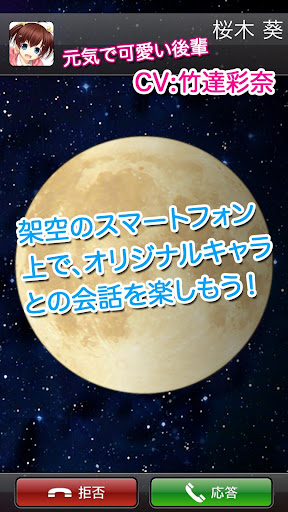 桜木 葵

元気で可愛い後輩

CV:竹達彩奈

架空のスマートフォン上で、オリジナルキャラとの会話を楽しもう！

拒否

応答